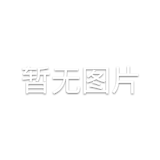 暂无图片